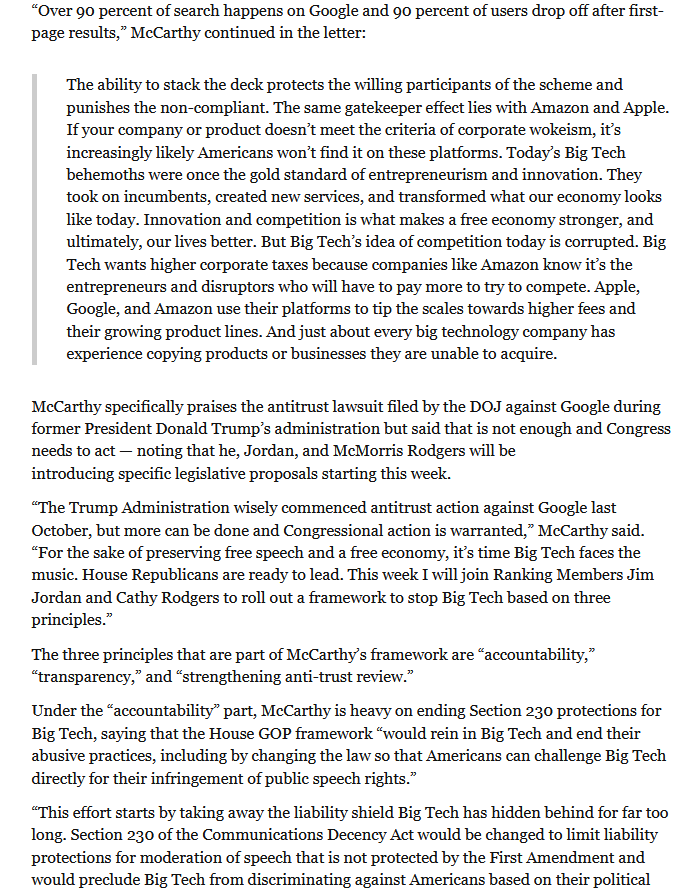 “Over 90 percent of search happens on Google and 90 percent of users drop off after first-page results,” McCarthy continued in the letter:

The ability to stack the deck protects the willing participants of the scheme and punishes the non-compliant. The same gatekeeper effect lies with Amazon and Apple. If your company or product doesn’t meet the criteria of corporate wokeism, it’s increasingly likely Americans won’t find it on these platforms. Today’s Big Tech behemoths were once the gold standard of entrepreneurism and innovation. They took on incumbents, created new services, and transformed what our economy looks like today. Innovation and competition is what makes a free economy stronger, and ultimately, our lives better. But Big Tech’s idea of competition today is corrupted. Big Tech wants higher corporate taxes because companies like Amazon know it’s the entrepreneurs and disruptors who will have to pay more to try to compete. Apple, Google, and Amazon use their platforms to tip the scales towards higher fees and their growing product lines. And just about every big technology company has experience copying products or businesses they are unable to acquire.

McCarthy specifically praises the antitrust lawsuit filed by the DOJ against Google during former President Donald Trump’s administration but said that is not enough and Congress needs to act — noting that he, Jordan, and McMorris Rodgers will be introducing specific legislative proposals starting this week.

“The Trump Administration wisely commenced antitrust action against Google last October, but more can be done and Congressional action is warranted,” McCarthy said. “For the sake of preserving free speech and a free economy, it’s time Big Tech faces the music. House Republicans are ready to lead. This week I will join Ranking Members Jim Jordan and Cathy Rodgers to roll out a framework to stop Big Tech based on three principles.”

The three principles that are part of McCarthy’s framework are “accountability,” “transparency,” and “strengthening anti-trust review.”

Under the “accountability” part, McCarthy is heavy on ending Section 230 protections for Big Tech, saying that the House GOP framework “would rein in Big Tech and end their abusive practices, including by changing the law so that Americans can challenge Big Tech directly for their infringement of public speech rights.”

“This effort starts by taking away the liability shield Big Tech has hidden behind for far too long. Section 230 of the Communications Decency Act would be changed to limit liability protections for moderation of speech that is not protected by the First Amendment and would preclude Big Tech from discriminating against Americans based on their political